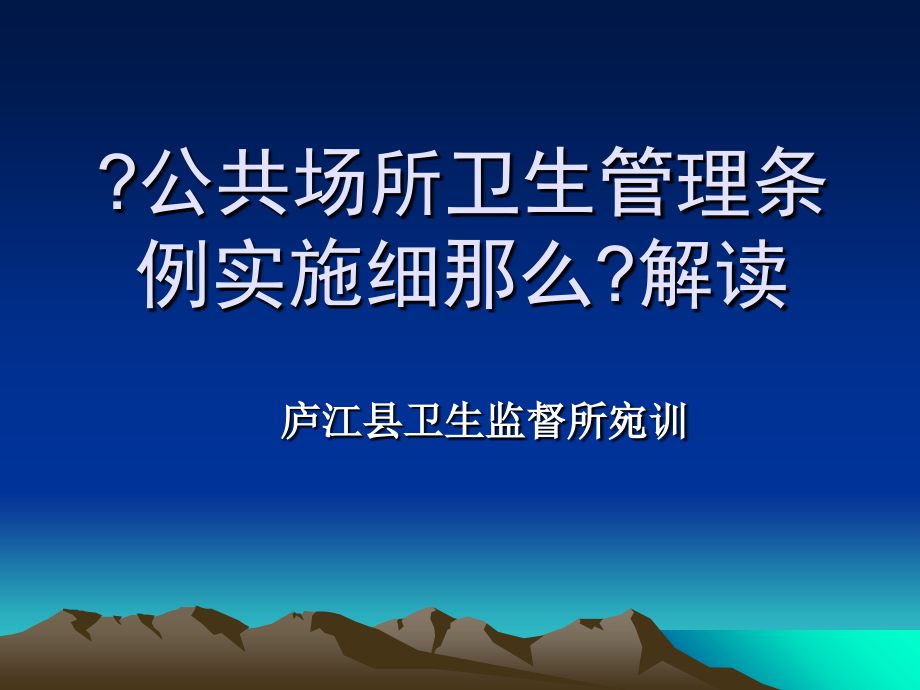 ?公共场所卫生管理条例实施细那么?解读

庐江县卫生监督所宛训